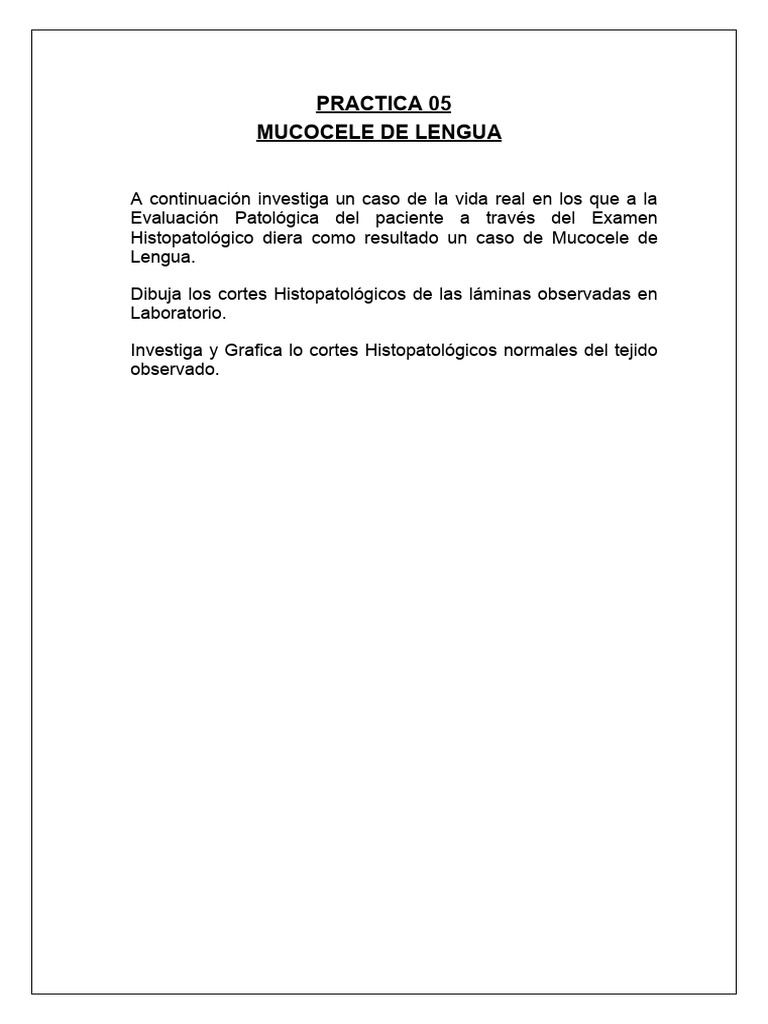 PRACTICA 05
MUCOCELE DE LENGUA

A continuación investiga un caso de la vida real en los que a la Evaluación Patológica del paciente a través del Examen Histopatológico diera como resultado un caso de Mucocele de Lengua.

Dibuja los cortes Histopatológicos de las láminas observadas en Laboratorio.

Investiga y Grafica lo cortes Histopatológicos normales del tejido observado.